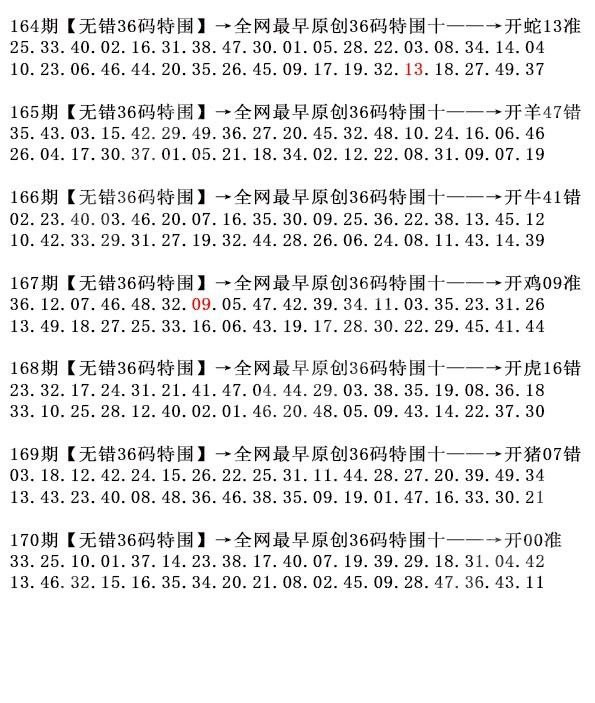 164期【无错36码特围】→全网最早原创36码特围十——→开蛇13准
25.33.40.02.16.31.38.47.30.01.05.28.22.03.08.34.14.04
10.23.06.46.44.20.35.26.45.09.17.19.32.13.18.27.49.37

165期【无错36码特围】→全网最早原创36码特围十——→开羊47错
35.43.03.15.42.29.49.36.27.20.45.32.48.10.24.16.06.46
26.04.17.30.37.01.05.21.18.34.02.12.22.08.31.09.07.19

166期【无错36码特围】→全网最早原创36码特围十——→开牛41错
02.23.40.03.46.20.07.16.35.30.09.25.36.22.38.13.45.12
10.42.33.29.31.27.19.32.44.28.26.06.24.08.11.43.14.39

167期【无错36码特围】→全网最早原创36码特围十——→开鸡09准
36.12.07.46.48.32.09.05.47.42.39.34.11.03.35.23.31.26
13.49.18.27.25.33.16.06.43.19.17.28.30.22.29.45.41.44

168期【无错36码特围】→全网最早原创36码特围十——→开虎16错
23.32.17.24.31.21.41.47.04.44.29.03.38.35.19.08.36.18
33.10.25.28.12.40.02.01.46.20.48.05.09.43.14.22.37.30

169期【无错36码特围】→全网最早原创36码特围十——→开猪07错
03.18.12.42.24.15.26.22.25.31.11.44.28.27.20.39.49.34
13.43.23.40.08.48.36.46.38.35.09.19.01.47.16.33.30.21

170期【无错36码特围】→全网最早原创36码特围十——→开00准
33.25.10.01.37.14.23.38.17.40.07.19.39.29.18.31.04.42
13.46.32.15.16.35.34.20.21.08.02.45.09.28.47.36.43.11